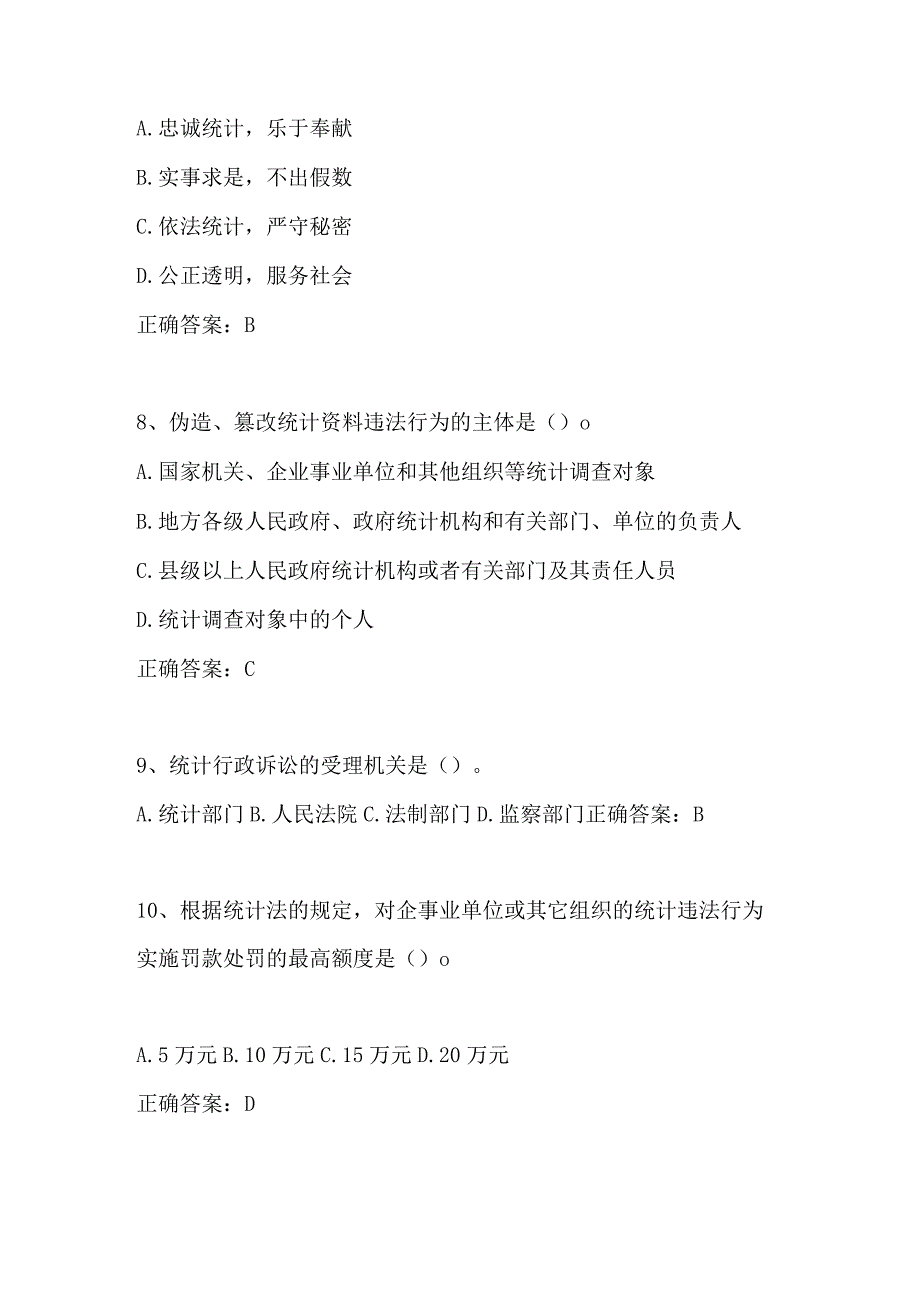 A.忠诚统计，乐于奉献

B.实事求是，不出假数

C.依法统计，严守秘密

D.公正透明，服务社会

正确答案：B

8、伪造、篡改统计资料违法行为的主体是（）o

A.国家机关、企业事业单位和其他组织等统计调查对象

B.地方各级人民政府、政府统计机构和有关部门、单位的负责人

C.县级以上人民政府统计机构或者有关部门及其责任人员

D.统计调查对象中的个人

正确答案：C

9、统计行政诉讼的受理机关是（）。

A.统计部门 B.人民法院 C.法制部门 D.监察部门正确答案：B

10、根据统计法的规定，对企事业单位或其它组织的统计违法行为实施罚款处罚的最高额度是（）o

A.5万元 B.10万元 C.15万元 D.20万元

正确答案：D